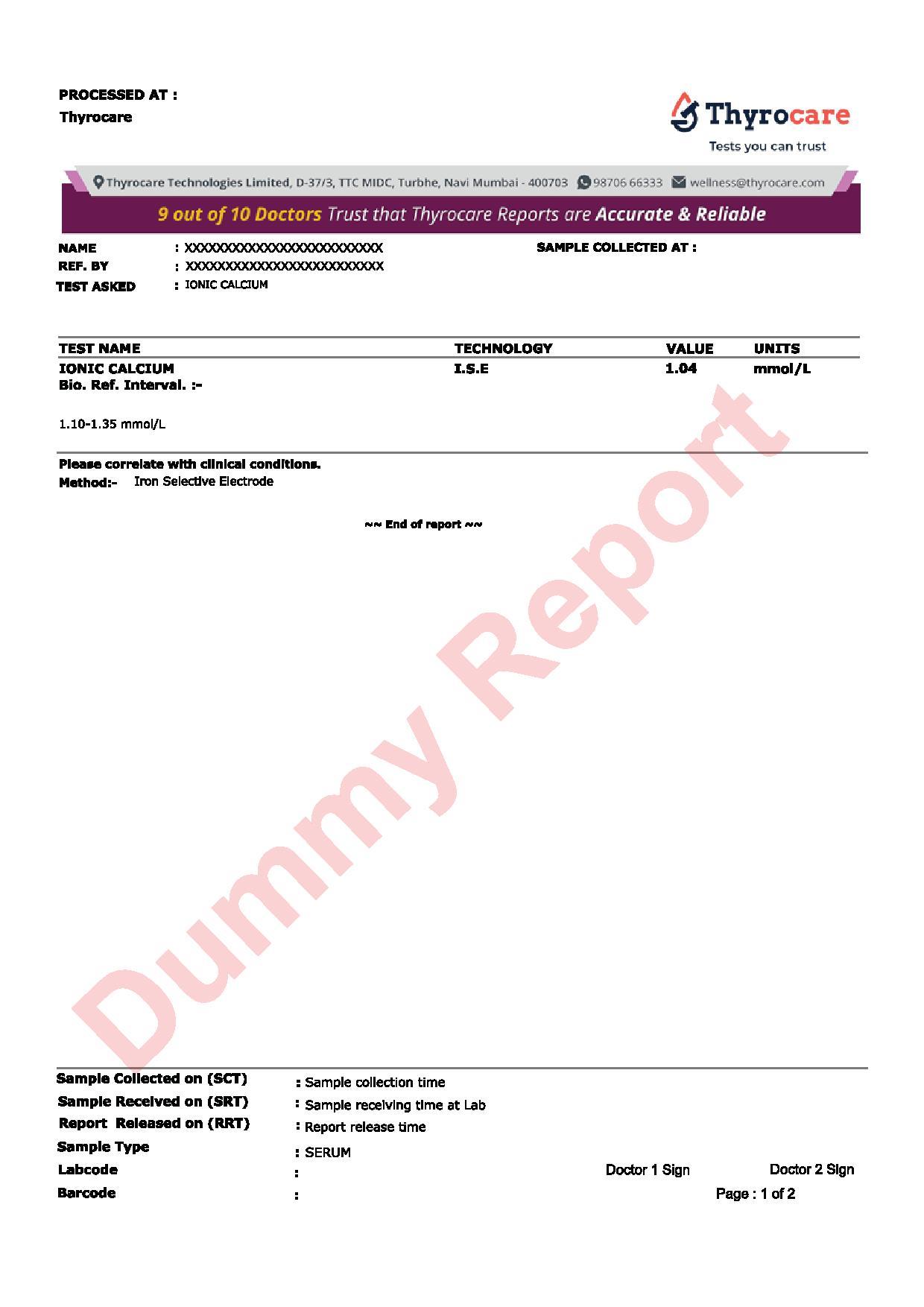 PROCESSED AT :
Thyrocare

Thyrocare
Tests you can trust

Thyrocare Technologies Limited, D-37/3, TTC MIDC, Turbhe, Navi Mumbai - 400703 98706 66333 wellness@thyrocare.com

9 out of 10 Doctors Trust that Thyrocare Reports are Accurate & Reliable

NAME : XXXXXXXXXXXXXXXXXXXXXXXXX
REF. BY : XXXXXXXXXXXXXXXXXXXXXXXXX
TEST ASKED : IONIC CALCIUM

SAMPLE COLLECTED AT :

| TEST NAME | TECHNOLOGY | VALUE | UNITS |
|---|---|---|---|
| IONIC CALCIUM | I.S.E | 1.04 | mmol/L |

Bio. Ref. Interval. :-

1.10-1.35 mmol/L

Please correlate with clinical conditions.
Method:- Iron Selective Electrode

~~ End of report ~~

Dummy Report

Sample Collected on (SCT) : Sample collection time
Sample Received on (SRT) : Sample receiving time at Lab
Report Released on (RRT) : Report release time
Sample Type : SERUM
Labcode :
Barcode :

Doctor 1 Sign
Doctor 2 Sign
Page : 1 of 2